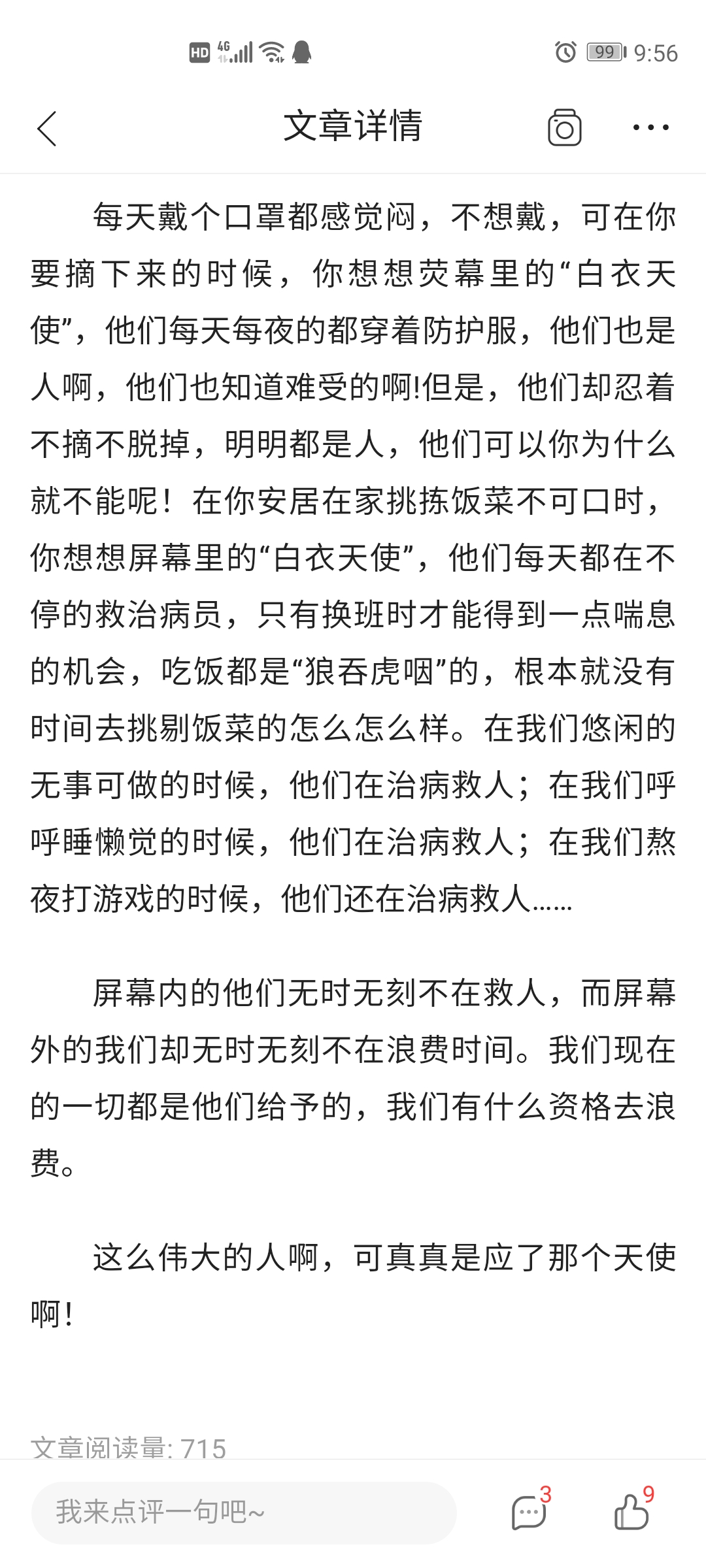 HD 4G 99 9:56

文章详情

每天戴个口罩都感觉闷，不想戴，可在你要摘下来的时候，你想想荧幕里的“白衣天使”，他们每天每夜的都穿着防护服，他们也是人啊，他们也知道难受的啊!但是，他们却忍着不摘不脱掉，明明都是人，他们可以你为什么就不能呢！在你安居在家挑拣饭菜不可口时，你想想屏幕里的“白衣天使”，他们每天都在不停的救治病员，只有换班时才能得到一点喘息的机会，吃饭都是“狼吞虎咽”的，根本就没有时间去挑剔饭菜的怎么怎么样。在我们悠闲的无事可做的时候，他们在治病救人；在我们呼呼睡懒觉的时候，他们在治病救人；在我们熬夜打游戏的时候，他们还在治病救人......

屏幕内的他们无时无刻不在救人，而屏幕外的我们却无时无刻不在浪费时间。我们现在的一切都是他们给予的，我们有什么资格去浪费。

这么伟大的人啊，可真真是应了那个天使啊!

文章阅读量: 715

我来点评一句吧~

3

9